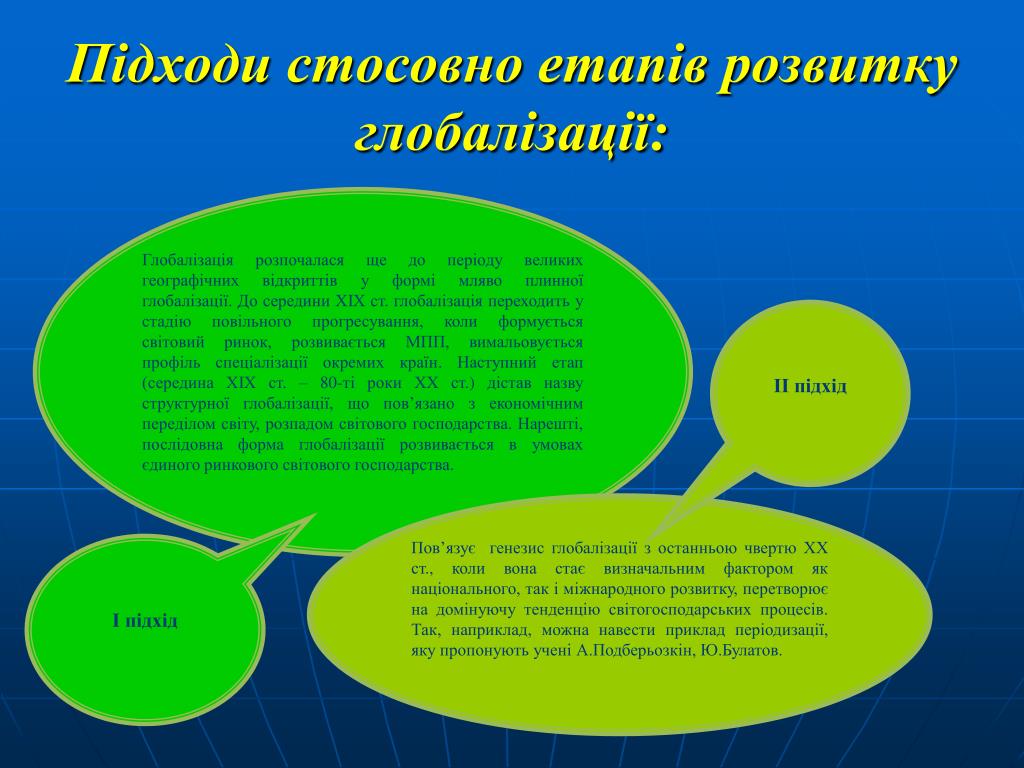 Підходи стосовно етапів розвитку глобалізації:

Глобалізація розпочалася ще до періоду великих географічних відкриттів у формі мляво плинної глобалізації. До середини XIX ст. глобалізація переходить у стадію повільного прогресування, коли формується світовий ринок, розвивається МПП, вимальовується профіль спеціалізації окремих країн. Наступний етап (середина XIX ст. – 80-ті роки XX ст.) дістав назву структурної глобалізації, що пов'язано з економічним переділом світу, розпадом світового господарства. Нарешті, послідовна форма глобалізації розвивається в умовах єдиного ринкового світового господарства.

II підхід

I підхід

Пов'язує генезис глобалізації з останньою чвертю XX ст., коли вона стає визначальним фактором як національного, так і міжнародного розвитку, перетворює на домінуючу тенденцію світогосподарських процесів. Так, наприклад, можна навести приклад періодизації, яку пропонують учені А.Подберьозкін, Ю.Булатов.